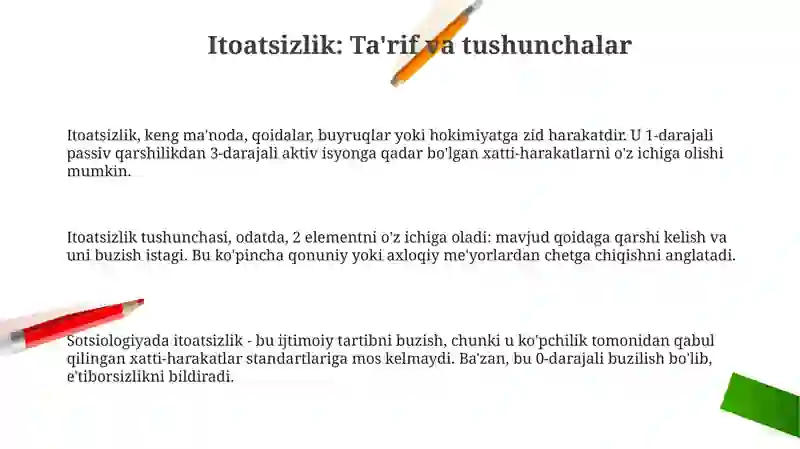 Itoatsizlik: Ta'rif va tushunchalar

Itoatsizlik, keng ma'noda, qoidalar, buyruqlar yoki hokimiyatga zid harakatdir. U 1-darajali passiv qarshilikdan 3-darajali aktiv isyonga qadar bo'lgan xatti-harakatlarni o'z ichiga olishi mumkin.

Itoatsizlik tushunchasi, odatda, 2 elementni o'z ichiga oladi: mavjud qoidaga qarshi kelish va uni buzish istagi. Bu ko'pincha qonuniy yoki axloqiy me'yorlardan chetga chiqishni anglatadi.

Sotsiologiyada itoatsizlik - bu ijtimoiy tartibni buzish, chunki u ko'pchilik tomonidan qabul qilingan xatti-harakatlar standartlariga mos kelmaydi. Ba'zan, bu 0-darajali buzilish bo'lib, e'tiborsizlikni bildiradi.